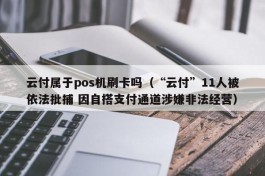 云付属于pos机刷卡吗（“云付”11人被依法批捕 因自搭支付通道涉嫌非法经营）